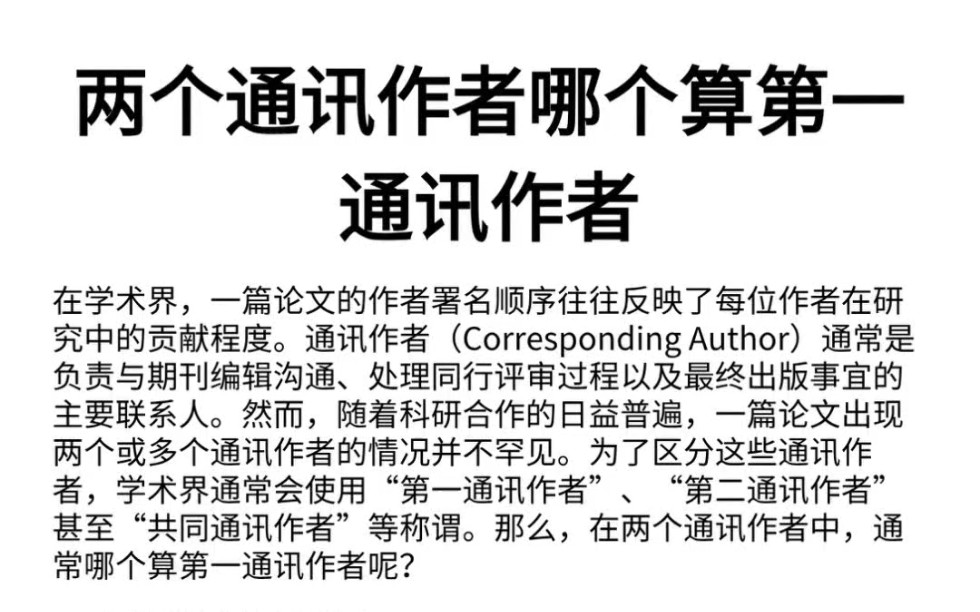 两个通讯作者哪个算第一通讯作者

在学术界，一篇论文的作者署名顺序往往反映了每位作者在研究中的贡献程度。通讯作者（Corresponding Author）通常是负责与期刊编辑沟通、处理同行评审过程以及最终出版事宜的主要联系人。然而，随着科研合作的日益普遍，一篇论文出现两个或多个通讯作者的情况并不罕见。为了区分这些通讯作者，学术界通常会使用“第一通讯作者”、“第二通讯作者”甚至“共同通讯作者”等称谓。那么，在两个通讯作者中，通常哪个算第一通讯作者呢？